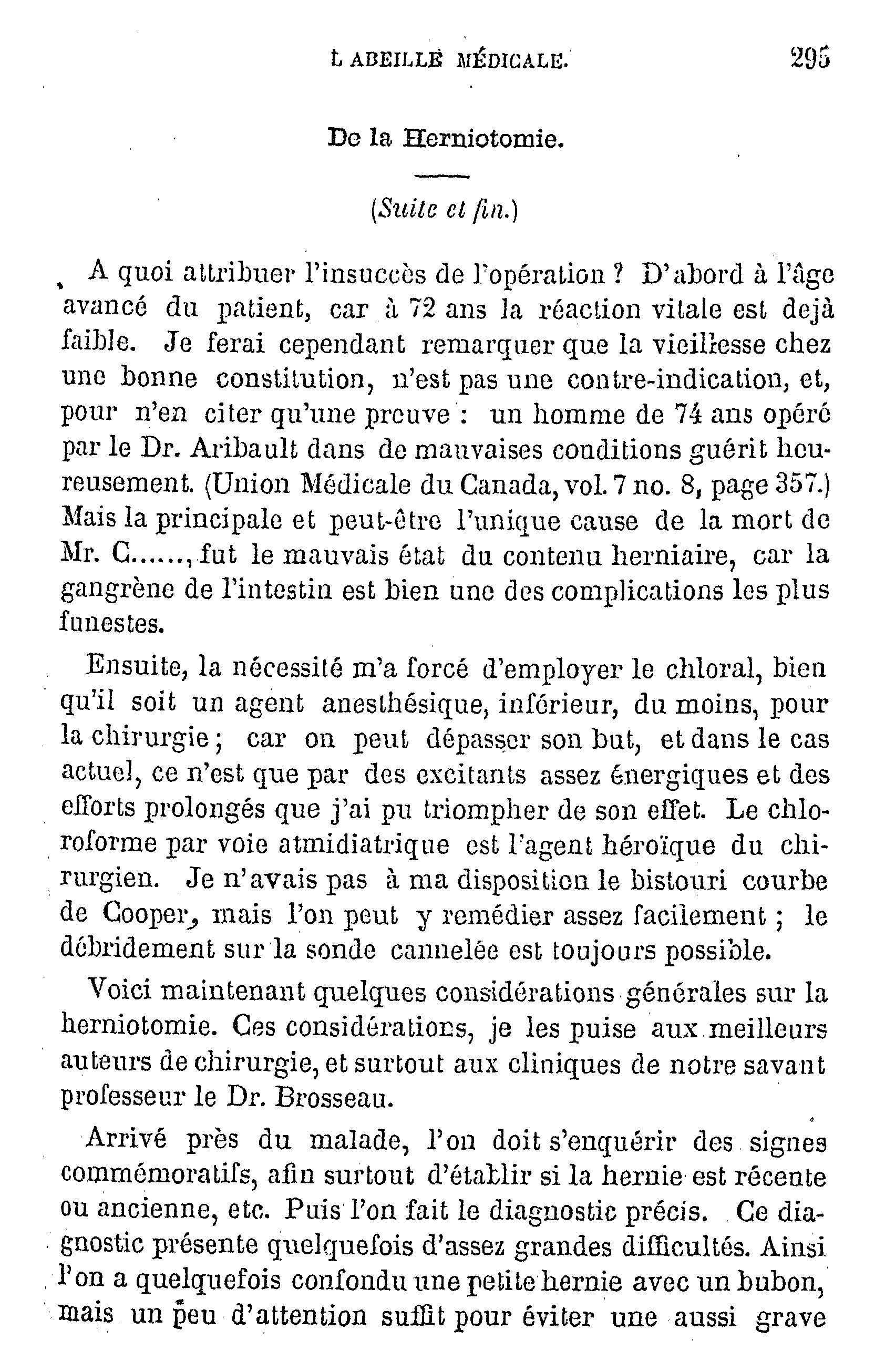 L ABEILLE MÉDICALE. 295

De la Herniotomie.

(Suite et fin.)

A quoi attribuer l'insuccès de l'opération ? D'abord à l'âge avancé du patient, car à 72 ans la réaction vitale est dejà faible. Je ferai cependant remarquer que la vieillesse chez une bonne constitution, n'est pas une contre-indication, et, pour n'en citer qu'une preuve : un homme de 74 ans opéré par le Dr. Aribault dans de mauvaises conditions guérit heureusement. (Union Médicale du Canada, vol. 7 no. 8, page 357.) Mais la principale et peut-être l'unique cause de la mort de Mr. C......, fut le mauvais état du contenu herniaire, car la gangrène de l'intestin est bien une des complications les plus funestes.

Ensuite, la nécessité m'a forcé d'employer le chloral, bien qu'il soit un agent anesthésique, inférieur, du moins, pour la chirurgie ; car on peut dépasser son but, et dans le cas actuel, ce n'est que par des excitants assez énergiques et des efforts prolongés que j'ai pu triompher de son effet. Le chloroforme par voie atmidiatrique est l'agent héroïque du chirurgien. Je n'avais pas à ma disposition le bistouri courbe de Cooper, mais l'on peut y remédier assez facilement ; le débridement sur la sonde cannelée est toujours possible.

Voici maintenant quelques considérations générales sur la herniotomie. Ces considérations, je les puise aux meilleurs auteurs de chirurgie, et surtout aux cliniques de notre savant professeur le Dr. Brosseau.

Arrivé près du malade, l'on doit s'enquérir des signes commémoratifs, afin surtout d'établir si la hernie est récente ou ancienne, etc. Puis l'on fait le diagnostic précis. Ce diagnostic présente quelquefois d'assez grandes difficultés. Ainsi l'on a quelquefois confondu une petite hernie avec un bubon, mais un peu d'attention suffit pour éviter une aussi grave